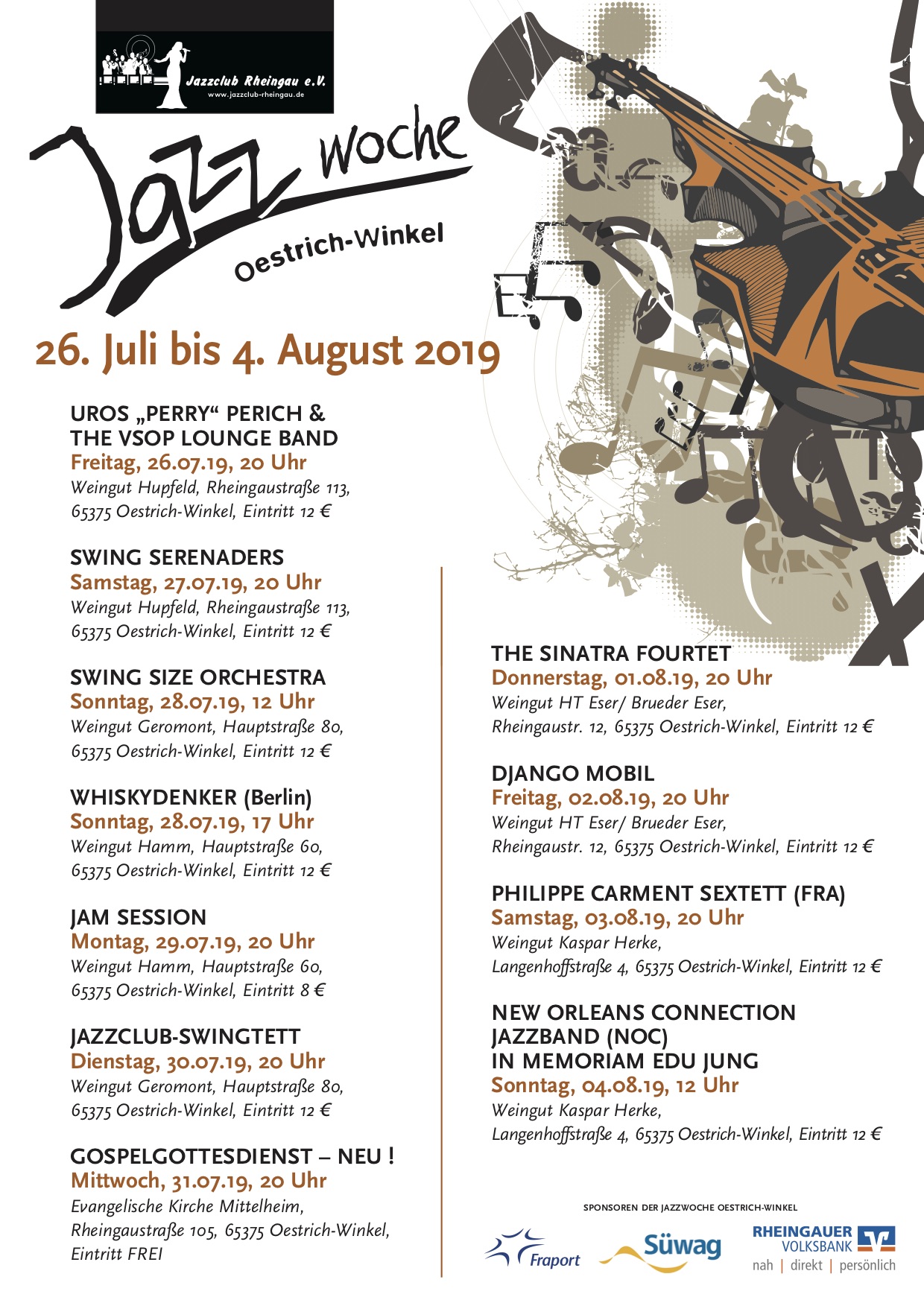 Jazzclub Rheingau e.V.
www.jazzclub-rheingau.de

Jazz woche
Oestrich-Winkel

26. Juli bis 4. August 2019

UROS „PERRY“ PERICH & THE VSOP LOUNGE BAND
Freitag, 26.07.19, 20 Uhr
Weingut Hupfeld, Rheingaustraße 113, 65375 Oestrich-Winkel, Eintritt 12 €

SWING SERENADERS
Samstag, 27.07.19, 20 Uhr
Weingut Hupfeld, Rheingaustraße 113, 65375 Oestrich-Winkel, Eintritt 12 €

SWING SIZE ORCHESTRA
Sonntag, 28.07.19, 12 Uhr
Weingut Geromont, Hauptstraße 80, 65375 Oestrich-Winkel, Eintritt 12 €

WHISKYDENKER (Berlin)
Sonntag, 28.07.19, 17 Uhr
Weingut Hamm, Hauptstraße 60, 65375 Oestrich-Winkel, Eintritt 12 €

JAM SESSION
Montag, 29.07.19, 20 Uhr
Weingut Hamm, Hauptstraße 60, 65375 Oestrich-Winkel, Eintritt 8 €

JAZZCLUB-SWINGTETT
Dienstag, 30.07.19, 20 Uhr
Weingut Geromont, Hauptstraße 80, 65375 Oestrich-Winkel, Eintritt 12 €

GOSPELGOTTESDIENST – NEU !
Mittwoch, 31.07.19, 20 Uhr
Evangelische Kirche Mittelheim, Rheingaustraße 105, 65375 Oestrich-Winkel, Eintritt FREI

THE SINATRA FOURTET
Donnerstag, 01.08.19, 20 Uhr
Weingut HT Eser/ Brueder Eser, Rheingaustr. 12, 65375 Oestrich-Winkel, Eintritt 12 €

DJANGO MOBIL
Freitag, 02.08.19, 20 Uhr
Weingut HT Eser/ Brueder Eser, Rheingaustr. 12, 65375 Oestrich-Winkel, Eintritt 12 €

PHILIPPE CARMENT SEXTETT (FRA)
Samstag, 03.08.19, 20 Uhr
Weingut Kaspar Herke, Langenhoffstraße 4, 65375 Oestrich-Winkel, Eintritt 12 €

NEW ORLEANS CONNECTION JAZZBAND (NOC)
IN MEMORIAM EDU JUNG
Sonntag, 04.08.19, 12 Uhr
Weingut Kaspar Herke, Langenhoffstraße 4, 65375 Oestrich-Winkel, Eintritt 12 €

SPONSOREN DER JAZZWOCHE OESTRICH-WINKEL
Fraport
Süwag
RHEINGAUER VOLKSBANK
nah | direkt | persönlich